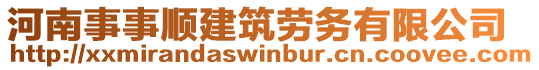 河南事事顺建筑劳务有限公司
http://xxmirandaswinbur.cn.coovee.com